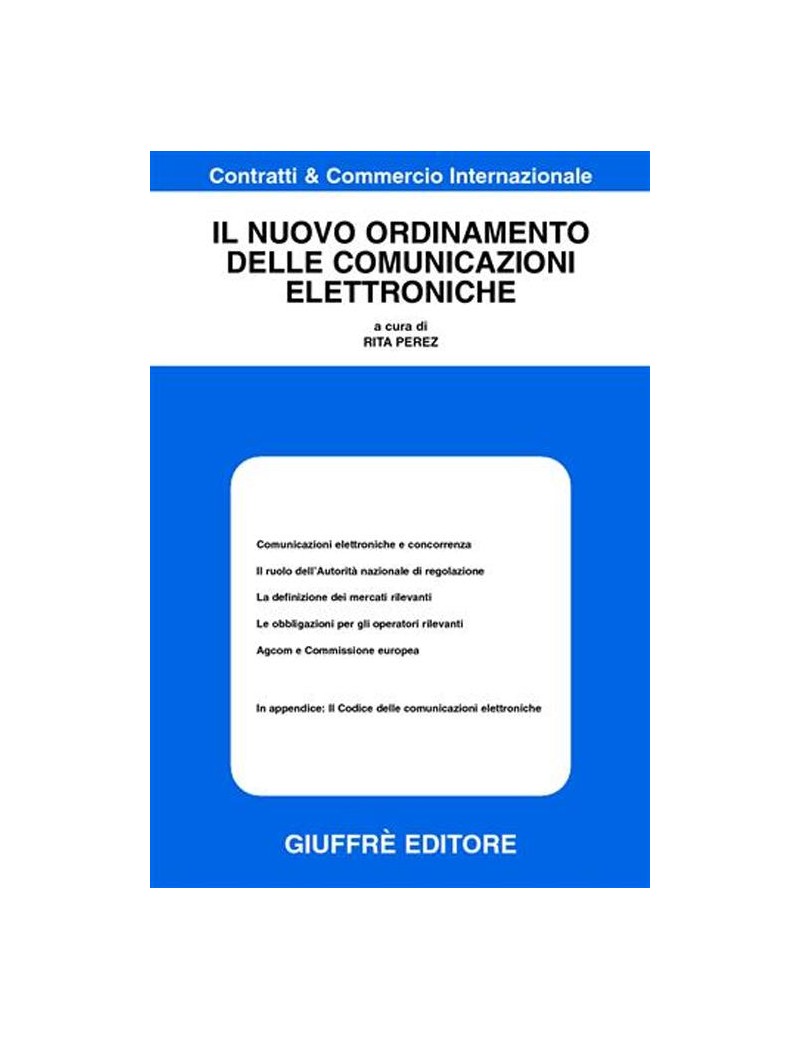 Contratti & Commercio Internazionale

IL NUOVO ORDINAMENTO DELLE COMUNICAZIONI ELETTRONICHE

a cura di
RITA PEREZ

Comunicazioni elettroniche e concorrenza

Il ruolo dell'Autorità nazionale di regolazione

La definizione dei mercati rilevanti

Le obbligazioni per gli operatori rilevanti

Agcom e Commissione europea

In appendice: Il Codice delle comunicazioni elettroniche

GIUFFRÈ EDITORE